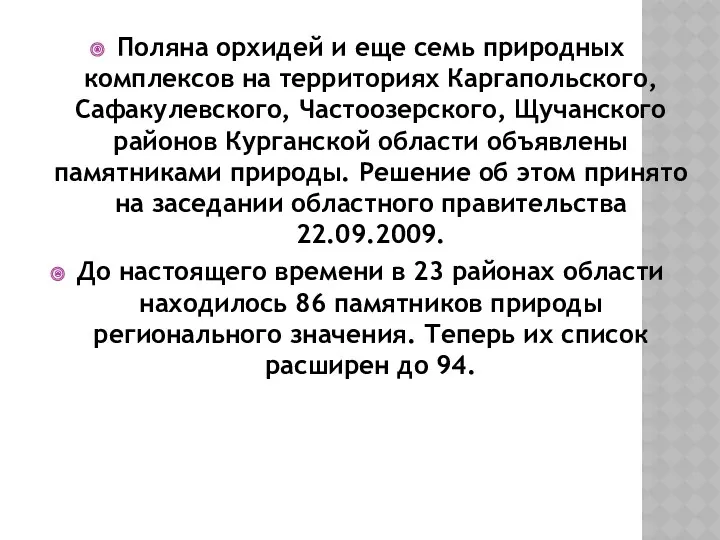 Поляна орхидей и еще семь природных комплексов на территориях Каргапольского, Сафакулевского, Частоозерского, Щучанского районов Курганской области объявлены памятниками природы. Решение об этом принято на заседании областного правительства 22.09.2009.

До настоящего времени в 23 районах области находилось 86 памятников природы регионального значения. Теперь их список расширен до 94.